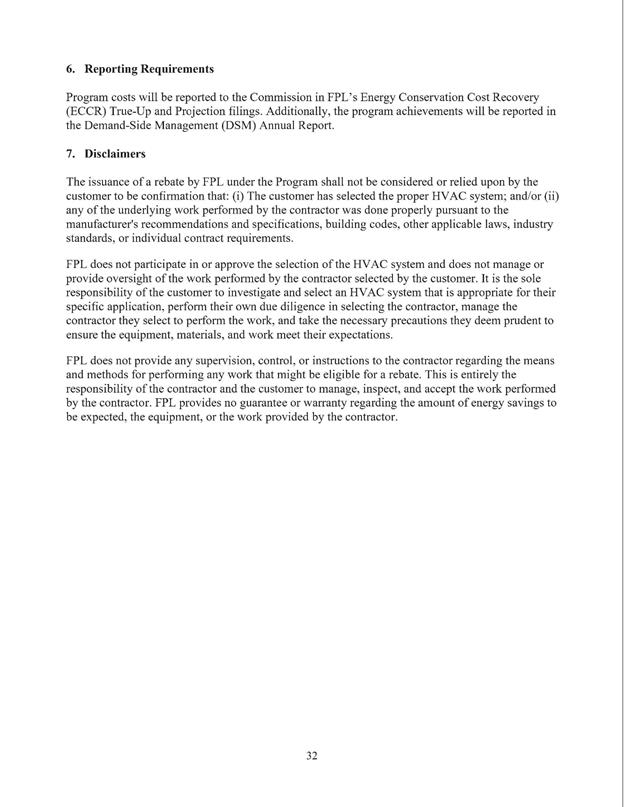 6. Reporting Requirements

Program costs will be reported to the Commission in FPL's Energy Conservation Cost Recovery (ECCR) True-Up and Projection filings. Additionally, the program achievements will be reported in the Demand-Side Management (DSM) Annual Report.

7. Disclaimers

The issuance of a rebate by FPL under the Program shall not be considered or relied upon by the customer to be confirmation that: (i) The customer has selected the proper HVAC system; and/or (ii) any of the underlying work performed by the contractor was done properly pursuant to the manufacturer's recommendations and specifications, building codes, other applicable laws, industry standards, or individual contract requirements.

FPL does not participate in or approve the selection of the HVAC system and does not manage or provide oversight of the work performed by the contractor selected by the customer. It is the sole responsibility of the customer to investigate and select an HVAC system that is appropriate for their specific application, perform their own due diligence in selecting the contractor, manage the contractor they select to perform the work, and take the necessary precautions they deem prudent to ensure the equipment, materials, and work meet their expectations.

FPL does not provide any supervision, control, or instructions to the contractor regarding the means and methods for performing any work that might be eligible for a rebate. This is entirely the responsibility of the contractor and the customer to manage, inspect, and accept the work performed by the contractor. FPL provides no guarantee or warranty regarding the amount of energy savings to be expected, the equipment, or the work provided by the contractor.

32